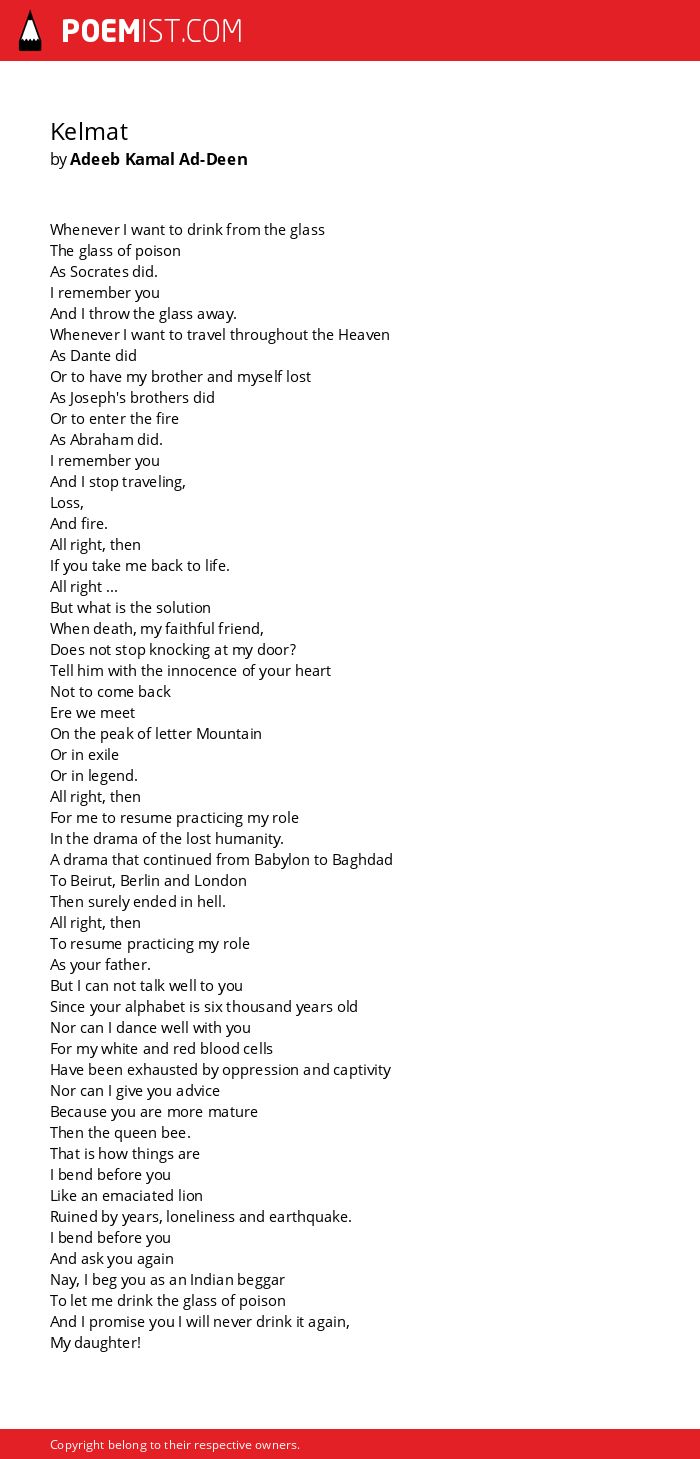 POEMIST.COM

Kelmat
by Adeeb Kamal Ad-Deen

Whenever I want to drink from the glass
The glass of poison
As Socrates did.
I remember you
And I throw the glass away.
Whenever I want to travel throughout the Heaven
As Dante did
Or to have my brother and myself lost
As Joseph's brothers did
Or to enter the fire
As Abraham did.
I remember you
And I stop traveling,
Loss,
And fire.
All right, then
If you take me back to life.
All right ...
But what is the solution
When death, my faithful friend,
Does not stop knocking at my door?
Tell him with the innocence of your heart
Not to come back
Ere we meet
On the peak of letter Mountain
Or in exile
Or in legend.
All right, then
For me to resume practicing my role
In the drama of the lost humanity.
A drama that continued from Babylon to Baghdad
To Beirut, Berlin and London
Then surely ended in hell.
All right, then
To resume practicing my role
As your father.
But I can not talk well to you
Since your alphabet is six thousand years old
Nor can I dance well with you
For my white and red blood cells
Have been exhausted by oppression and captivity
Nor can I give you advice
Because you are more mature
Then the queen bee.
That is how things are
I bend before you
Like an emaciated lion
Ruined by years, loneliness and earthquake.
I bend before you
And ask you again
Nay, I beg you as an Indian beggar
To let me drink the glass of poison
And I promise you I will never drink it again,
My daughter!

Copyright belong to their respective owners.